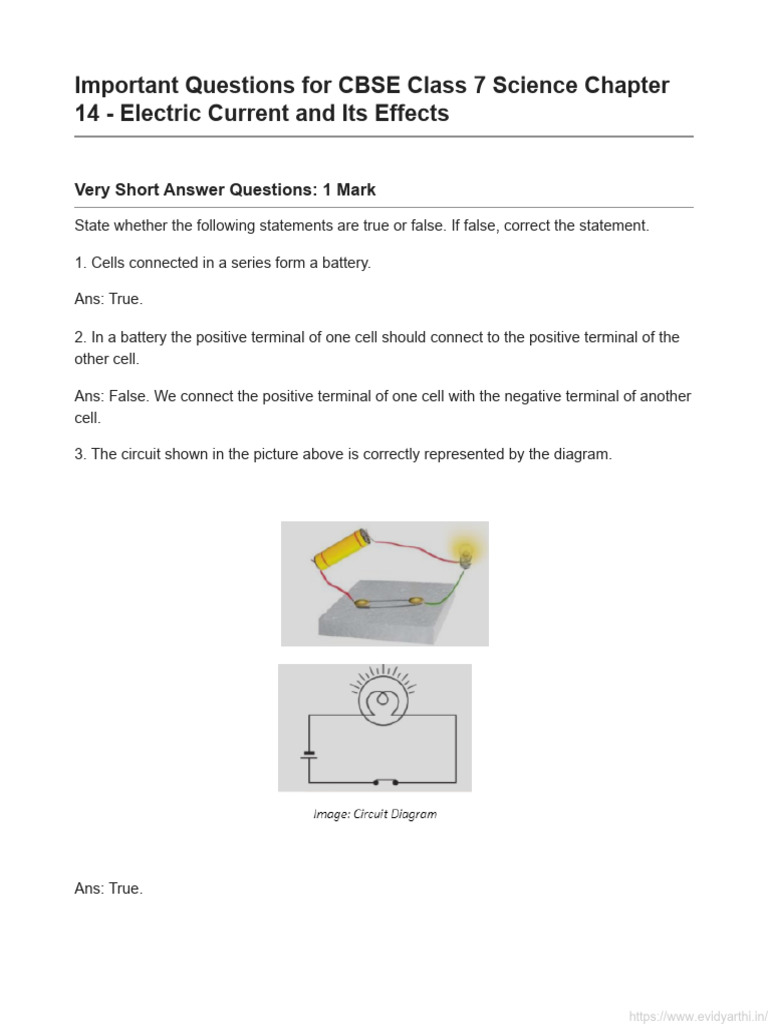 Important Questions for CBSE Class 7 Science Chapter 14 - Electric Current and Its Effects

Very Short Answer Questions: 1 Mark

State whether the following statements are true or false. If false, correct the statement.

1. Cells connected in a series form a battery.

Ans: True.

2. In a battery the positive terminal of one cell should connect to the positive terminal of the other cell.

Ans: False. We connect the positive terminal of one cell with the negative terminal of another cell.

3. The circuit shown in the picture above is correctly represented by the diagram.

Image: Circuit Diagram

Ans: True.

https://www.evidyarthi.in/